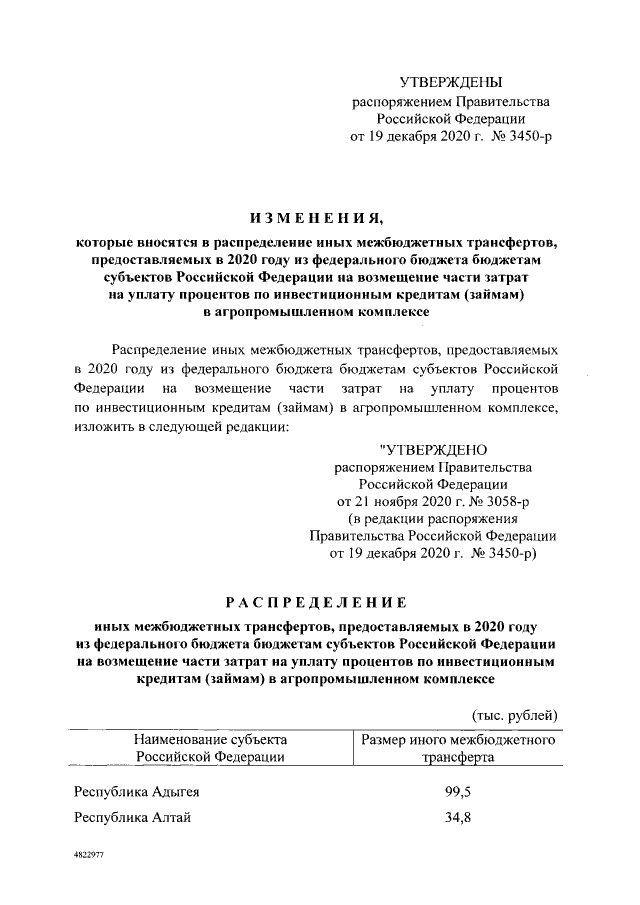 УТВЕРЖДЕНЫ
распоряжением Правительства
Российской Федерации
от 19 декабря 2020 г. № 3450-р

ИЗМЕНЕНИЯ,

которые вносятся в распределение иных межбюджетных трансфертов, предоставляемых в 2020 году из федерального бюджета бюджетам субъектов Российской Федерации на возмещение части затрат на уплату процентов по инвестиционным кредитам (займам) в агропромышленном комплексе

Распределение иных межбюджетных трансфертов, предоставляемых в 2020 году из федерального бюджета бюджетам субъектов Российской Федерации на возмещение части затрат на уплату процентов по инвестиционным кредитам (займам) в агропромышленном комплексе, изложить в следующей редакции:

"УТВЕРЖДЕНО
распоряжением Правительства
Российской Федерации
от 21 ноября 2020 г. № 3058-р
(в редакции распоряжения
Правительства Российской Федерации
от 19 декабря 2020 г. № 3450-р)

РАСПРЕДЕЛЕНИЕ

иных межбюджетных трансфертов, предоставляемых в 2020 году из федерального бюджета бюджетам субъектов Российской Федерации на возмещение части затрат на уплату процентов по инвестиционным кредитам (займам) в агропромышленном комплексе

(тыс. рублей)

| Наименование субъекта Российской Федерации | Размер иного межбюджетного трансферта |
|---|---|
| Республика Адыгея | 99,5 |
| Республика Алтай | 34,8 |

4822977